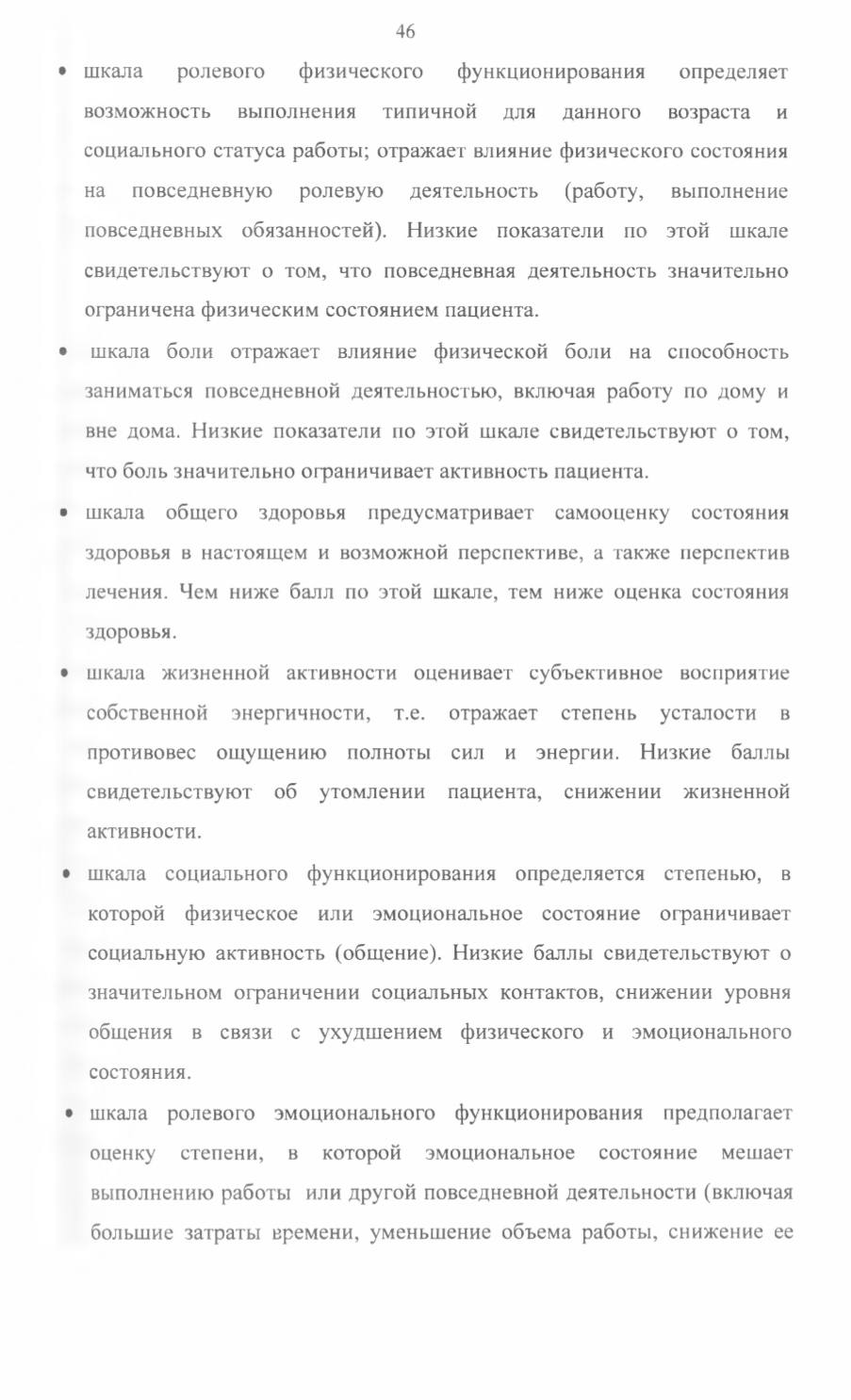 46

• шкала ролевого физического функционирования определяет возможность выполнения типичной для данного возраста и социального статуса работы; отражает влияние физического состояния на повседневную ролевую деятельность (работу, выполнение повседневных обязанностей). Низкие показатели по этой шкале свидетельствуют о том, что повседневная деятельность значительно ограничена физическим состоянием пациента.

• шкала боли отражает влияние физической боли на способность заниматься повседневной деятельностью, включая работу по дому и вне дома. Низкие показатели по этой шкале свидетельствуют о том, что боль значительно ограничивает активность пациента.

• шкала общего здоровья предусматривает самооценку состояния здоровья в настоящем и возможной перспективе, а также перспектив лечения. Чем ниже балл по этой шкале, тем ниже оценка состояния здоровья.

• шкала жизненной активности оценивает субъективное восприятие собственной энергичности, т.е. отражает степень усталости в противовес ощущению полноты сил и энергии. Низкие баллы свидетельствуют об утомлении пациента, снижении жизненной активности.

• шкала социального функционирования определяется степенью, в которой физическое или эмоциональное состояние ограничивает социальную активность (общение). Низкие баллы свидетельствуют о значительном ограничении социальных контактов, снижении уровня общения в связи с ухудшением физического и эмоционального состояния.

• шкала ролевого эмоционального функционирования предполагает оценку степени, в которой эмоциональное состояние мешает выполнению работы или другой повседневной деятельности (включая большие затраты времени, уменьшение объема работы, снижение ее